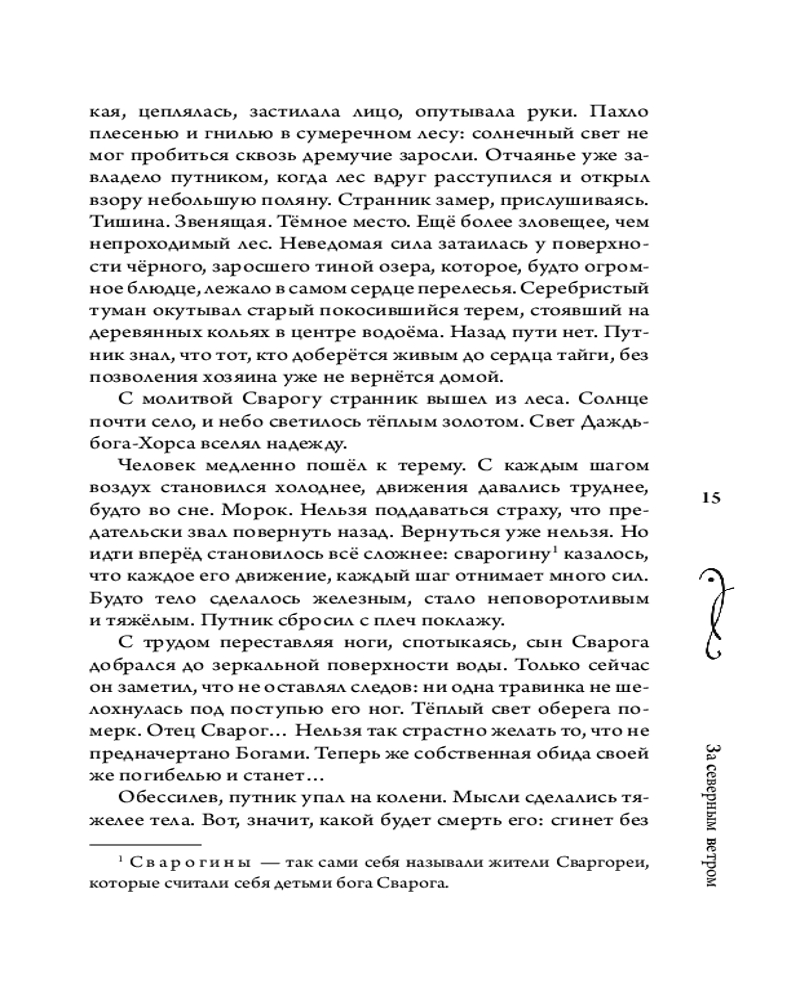 кая, цеплялась, застилала лицо, опутывала руки. Пахло плесенью и гнилью в сумеречном лесу: солнечный свет не мог пробиться сквозь дремучие заросли. Отчаянье уже завладело путником, когда лес вдруг расступился и открыл взору небольшую поляну. Странник замер, прислушиваясь. Тишина. Звенящая. Тёмное место. Ещё более зловещее, чем непроходимый лес. Неведомая сила затаилась у поверхности чёрного, заросшего тиной озера, которое, будто огромное блюдце, лежало в самом сердце перелесья. Серебристый туман окутывал старый покосившийся терем, стоявший на деревянных кольях в центре водоёма. Назад пути нет. Путник знал, что тот, кто доберётся живым до сердца тайги, без позволения хозяина уже не вернётся домой.

С молитвой Сварогу странник вышел из леса. Солнце почти село, и небо светилось тёплым золотом. Свет Даждьбога-Хорса вселял надежду.

Человек медленно пошёл к терему. С каждым шагом воздух становился холоднее, движения давались труднее, будто во сне. Морок. Нельзя поддаваться страху, что предательски звал повернуть назад. Вернуться уже нельзя. Но идти вперёд становилось всё сложнее: сварогину$^1$ казалось, что каждое его движение, каждый шаг отнимает много сил. Будто тело сделалось железным, стало неповоротливым и тяжёлым. Путник сбросил с плеч поклажу.

С трудом переставляя ноги, спотыкаясь, сын Сварога добрался до зеркальной поверхности воды. Только сейчас он заметил, что не оставлял следов: ни одна травинка не шелохнулась под поступью его ног. Тёплый свет оберега померк. Отец Сварог… Нельзя так страстно желать то, что не предначертано Богами. Теперь же собственная обида своей же погибелью и станет…

Обессилев, путник упал на колени. Мысли сделались тяжелее тела. Вот, значит, какой будет смерть его: сгинет без

$^1$ Сварогины — так сами себя называли жители Сваргореи, которые считали себя детьми бога Сварога.

15

За северным ветром